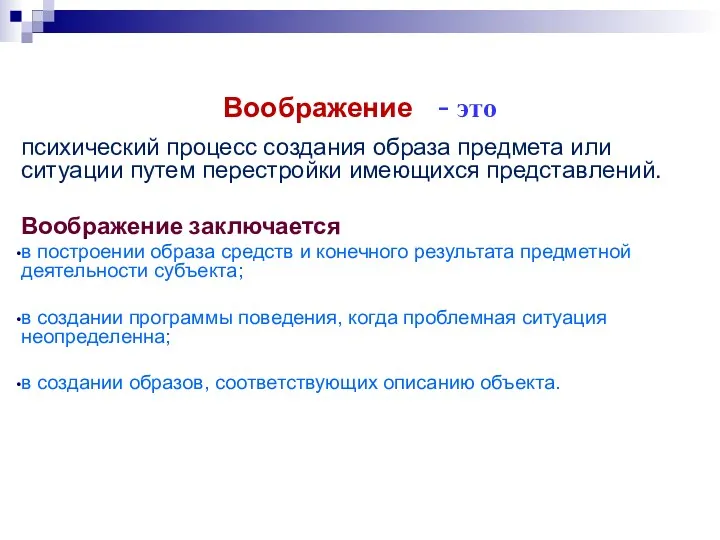 Воображение - это

психический процесс создания образа предмета или ситуации путем перестройки имеющихся представлений.

Воображение заключается

•в построении образа средств и конечного результата предметной деятельности субъекта;

•в создании программы поведения, когда проблемная ситуация неопределенна;

•в создании образов, соответствующих описанию объекта.